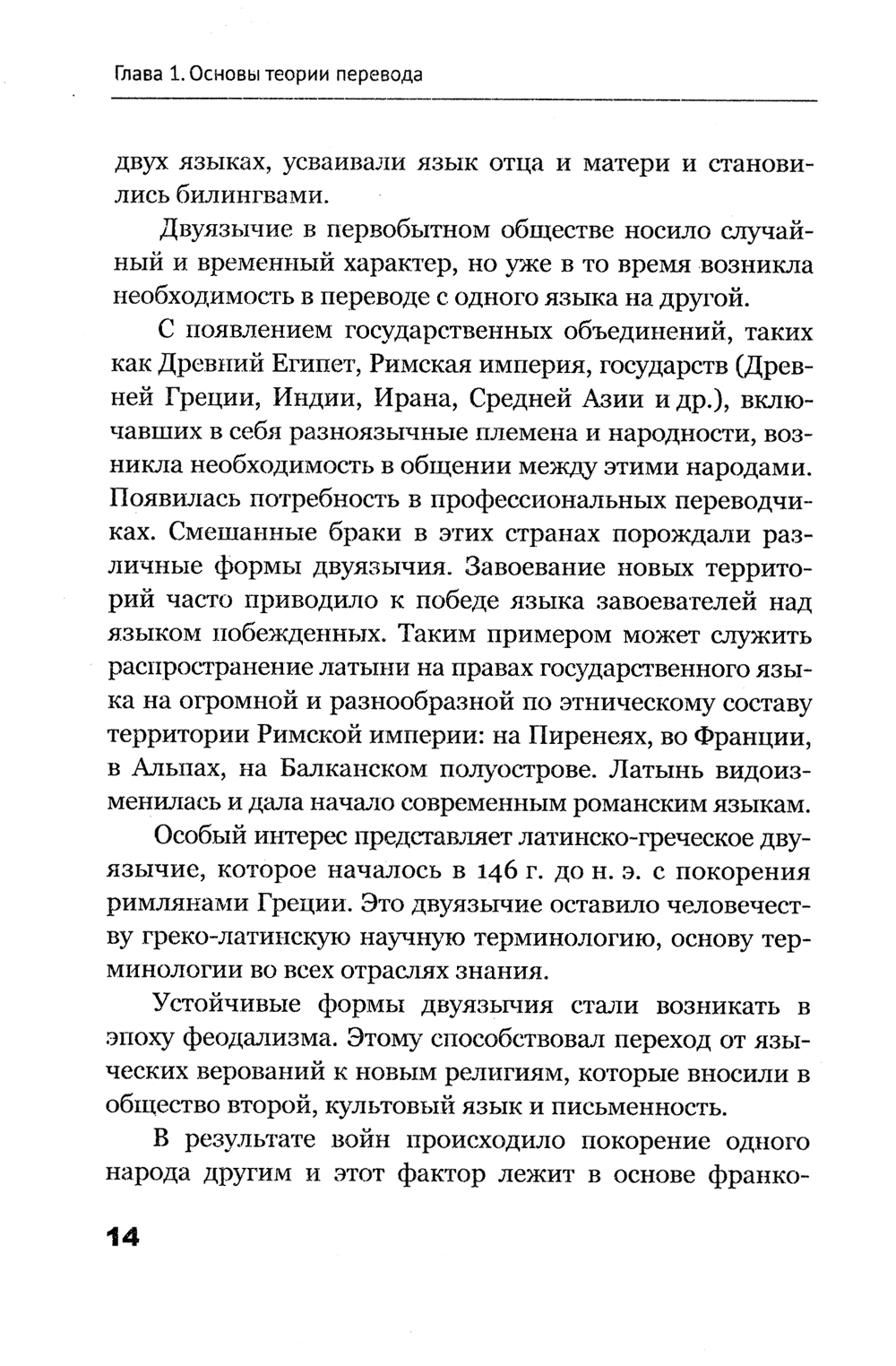 Глава 1. Основы теории перевода

двух языках, усваивали язык отца и матери и становились билингвами.

Двуязычие в первобытном обществе носило случайный и временный характер, но уже в то время возникла необходимость в переводе с одного языка на другой.

С появлением государственных объединений, таких как Древний Египет, Римская империя, государств (Древней Греции, Индии, Ирана, Средней Азии и др.), включавших в себя разноязычные племена и народности, возникла необходимость в общении между этими народами. Появилась потребность в профессиональных переводчиках. Смешанные браки в этих странах порождали различные формы двуязычия. Завоевание новых территорий часто приводило к победе языка завоевателей над языком побежденных. Таким примером может служить распространение латыни на правах государственного языка на огромной и разнообразной по этническому составу территории Римской империи: на Пиренеях, во Франции, в Альпах, на Балканском полуострове. Латынь видоизменилась и дала начало современным романским языкам.

Особый интерес представляет латинско-греческое двуязычие, которое началось в 146 г. до н. э. с покорения римлянами Греции. Это двуязычие оставило человечеству греко-латинскую научную терминологию, основу терминологии во всех отраслях знания.

Устойчивые формы двуязычия стали возникать в эпоху феодализма. Этому способствовал переход от языческих верований к новым религиям, которые вносили в общество второй, культовый язык и письменность.

В результате войн происходило покорение одного народа другим и этот фактор лежит в основе франко-

14